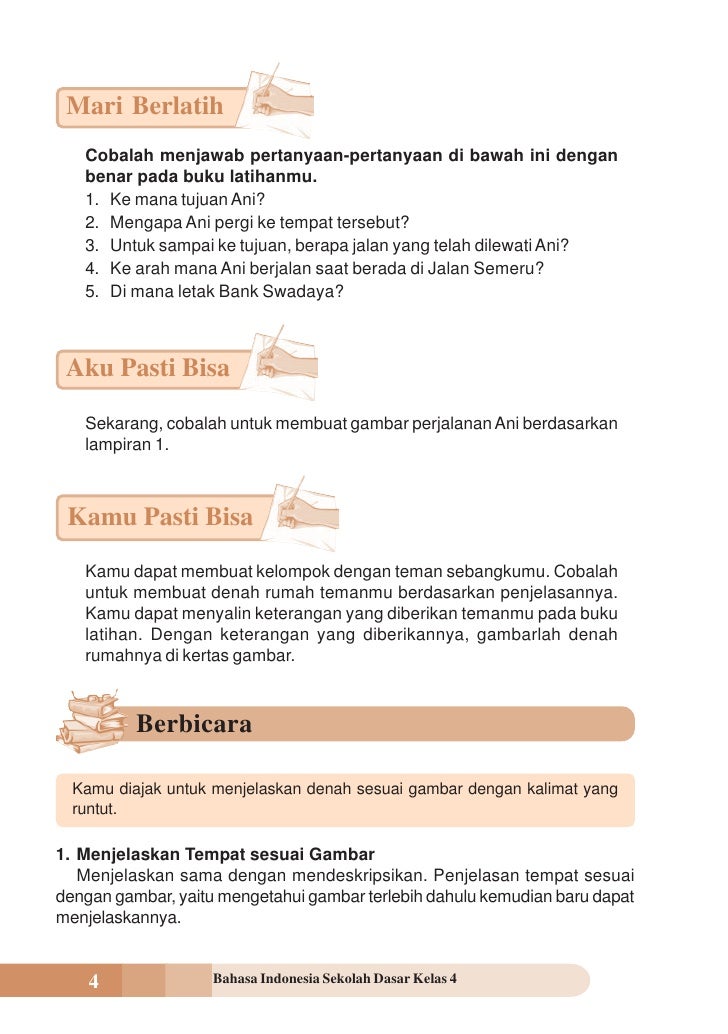 Mari Berlatih

Cobalah menjawab pertanyaan-pertanyaan di bawah ini dengan benar pada buku latihanmu.
1. Ke mana tujuan Ani?
2. Mengapa Ani pergi ke tempat tersebut?
3. Untuk sampai ke tujuan, berapa jalan yang telah dilewati Ani?
4. Ke arah mana Ani berjalan saat berada di Jalan Semeru?
5. Di mana letak Bank Swadaya?

Aku Pasti Bisa

Sekarang, cobalah untuk membuat gambar perjalanan Ani berdasarkan lampiran 1.

Kamu Pasti Bisa

Kamu dapat membuat kelompok dengan teman sebangkumu. Cobalah untuk membuat denah rumah temanmu berdasarkan penjelasannya. Kamu dapat menyalin keterangan yang diberikan temanmu pada buku latihan. Dengan keterangan yang diberikannya, gambarlah denah rumahnya di kertas gambar.

Berbicara

Kamu diajak untuk menjelaskan denah sesuai gambar dengan kalimat yang runtut.

1. Menjelaskan Tempat sesuai Gambar
Menjelaskan sama dengan mendeskripsikan. Penjelasan tempat sesuai dengan gambar, yaitu mengetahui gambar terlebih dahulu kemudian baru dapat menjelaskannya.

4 Bahasa Indonesia Sekolah Dasar Kelas 4